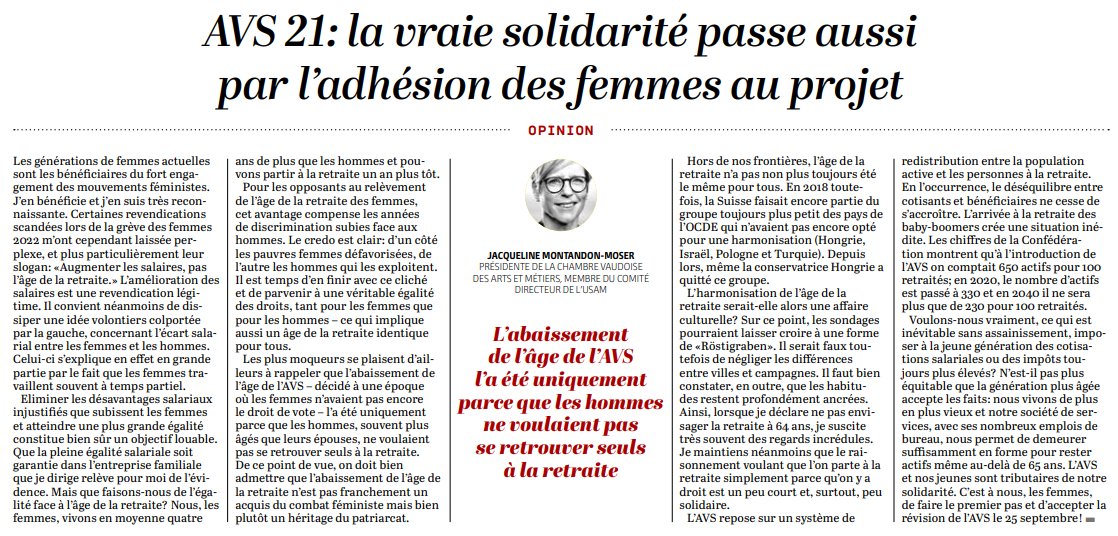 AVS 21: la vraie solidarité passe aussi par l'adhésion des femmes au projet

OPINION

Les générations de femmes actuelles sont les bénéficiaires du fort engagement des mouvements féministes. J'en bénéficie et j'en suis très reconnaissante. Certaines revendications scandées lors de la grève des femmes 2022 m'ont cependant laissée perplexe, et plus particulièrement leur slogan: «Augmenter les salaires, pas l'âge de la retraite.» L'amélioration des salaires est une revendication légitime. Il convient néanmoins de dissiper une idée volontiers colportée par la gauche, concernant l'écart salarial entre les femmes et les hommes. Celui-ci s'explique en effet en grande partie par le fait que les femmes travaillent souvent à temps partiel.

Eliminer les désavantages salariaux injustifiés que subissent les femmes et atteindre une plus grande égalité constitue bien sûr un objectif louable. Que la pleine égalité salariale soit garantie dans l'entreprise familiale que je dirige relève pour moi de l'évidence. Mais que faisons-nous de l'égalité face à l'âge de la retraite? Nous, les femmes, vivons en moyenne quatre ans de plus que les hommes et pouvons partir à la retraite un an plus tôt.

Pour les opposants au relèvement de l'âge de la retraite des femmes, cet avantage compense les années de discrimination subies face aux hommes. Le credo est clair: d'un côté les pauvres femmes défavorisées, de l'autre les hommes qui les exploitent. Il est temps d'en finir avec ce cliché et de parvenir à une véritable égalité des droits, tant pour les femmes que pour les hommes – ce qui implique aussi un âge de la retraite identique pour tous.

Les plus moqueurs se plaisent d'ailleurs à rappeler que l'abaissement de l'âge de l'AVS – décidé à une époque où les femmes n'avaient pas encore le droit de vote – l'a été uniquement parce que les hommes, souvent plus âgés que leurs épouses, ne voulaient pas se retrouver seuls à la retraite. De ce point de vue, on doit bien admettre que l'abaissement de l'âge de la retraite n'est pas franchement un acquis du combat féministe mais bien plutôt un héritage du patriarcat.

JACQUELINE MONTANDON-MOSER
PRÉSIDENTE DE LA CHAMBRE VAUDOISE DES ARTS ET MÉTIERS, MEMBRE DU COMITÉ DIRECTEUR DE L'USAM

L'abaissement de l'âge de l'AVS l'a été uniquement parce que les hommes ne voulaient pas se retrouver seuls à la retraite

Hors de nos frontières, l'âge de la retraite n'a pas non plus toujours été le même pour tous. En 2018 toutefois, la Suisse faisait encore partie du groupe toujours plus petit des pays de l'OCDE qui n'avaient pas encore opté pour une harmonisation (Hongrie, Israël, Pologne et Turquie). Depuis lors, même la conservatrice Hongrie a quitté ce groupe.

L'harmonisation de l'âge de la retraite serait-elle alors une affaire culturelle? Sur ce point, les sondages pourraient laisser croire à une forme de «Röstigraben». Il serait faux toutefois de négliger les différences entre villes et campagnes. Il faut bien constater, en outre, que les habitudes restent profondément ancrées. Ainsi, lorsque je déclare ne pas envisager la retraite à 64 ans, je suscite très souvent des regards incrédules. Je maintiens néanmoins que le raisonnement voulant que l'on parte à la retraite simplement parce qu'on y a droit est un peu court et, surtout, peu solidaire.

L'AVS repose sur un système de redistribution entre la population active et les personnes à la retraite. En l'occurrence, le déséquilibre entre cotisants et bénéficiaires ne cesse de s'accroître. L'arrivée à la retraite des baby-boomers crée une situation inédite. Les chiffres de la Confédération montrent qu'à l'introduction de l'AVS on comptait 650 actifs pour 100 retraités; en 2020, le nombre d'actifs est passé à 330 et en 2040 il ne sera plus que de 230 pour 100 retraités.

Voulons-nous vraiment, ce qui est inévitable sans assainissement, imposer à la jeune génération des cotisations salariales ou des impôts toujours plus élevés? N'est-il pas plus équitable que la génération plus âgée accepte les faits: nous vivons de plus en plus vieux et notre société de services, avec ses nombreux emplois de bureau, nous permet de demeurer suffisamment en forme pour rester actifs même au-delà de 65 ans. L'AVS et nos jeunes sont tributaires de notre solidarité. C'est à nous, les femmes, de faire le premier pas et d'accepter la révision de l'AVS le 25 septembre!